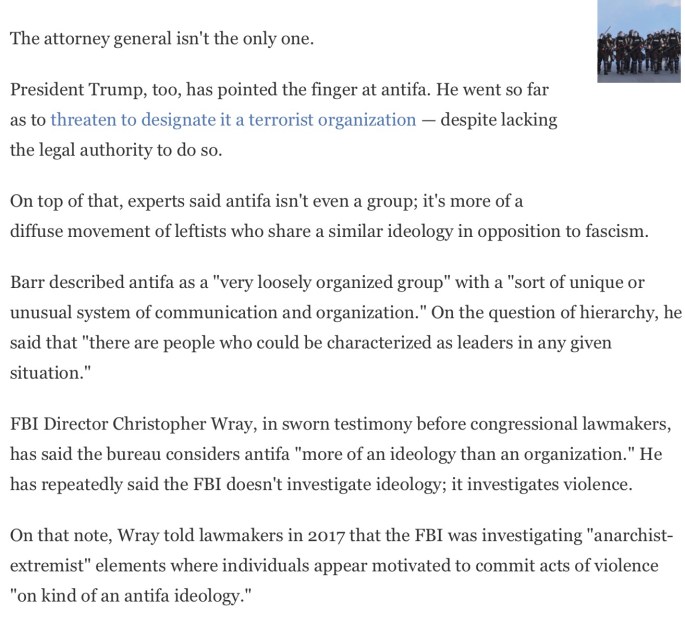 The attorney general isn't the only one.

President Trump, too, has pointed the finger at antifa. He went so far as to threaten to designate it a terrorist organization — despite lacking the legal authority to do so.

On top of that, experts said antifa isn't even a group; it's more of a diffuse movement of leftists who share a similar ideology in opposition to fascism.

Barr described antifa as a "very loosely organized group" with a "sort of unique or unusual system of communication and organization." On the question of hierarchy, he said that "there are people who could be characterized as leaders in any given situation."

FBI Director Christopher Wray, in sworn testimony before congressional lawmakers, has said the bureau considers antifa "more of an ideology than an organization." He has repeatedly said the FBI doesn't investigate ideology; it investigates violence.

On that note, Wray told lawmakers in 2017 that the FBI was investigating "anarchist-extremist" elements where individuals appear motivated to commit acts of violence "on kind of an antifa ideology."